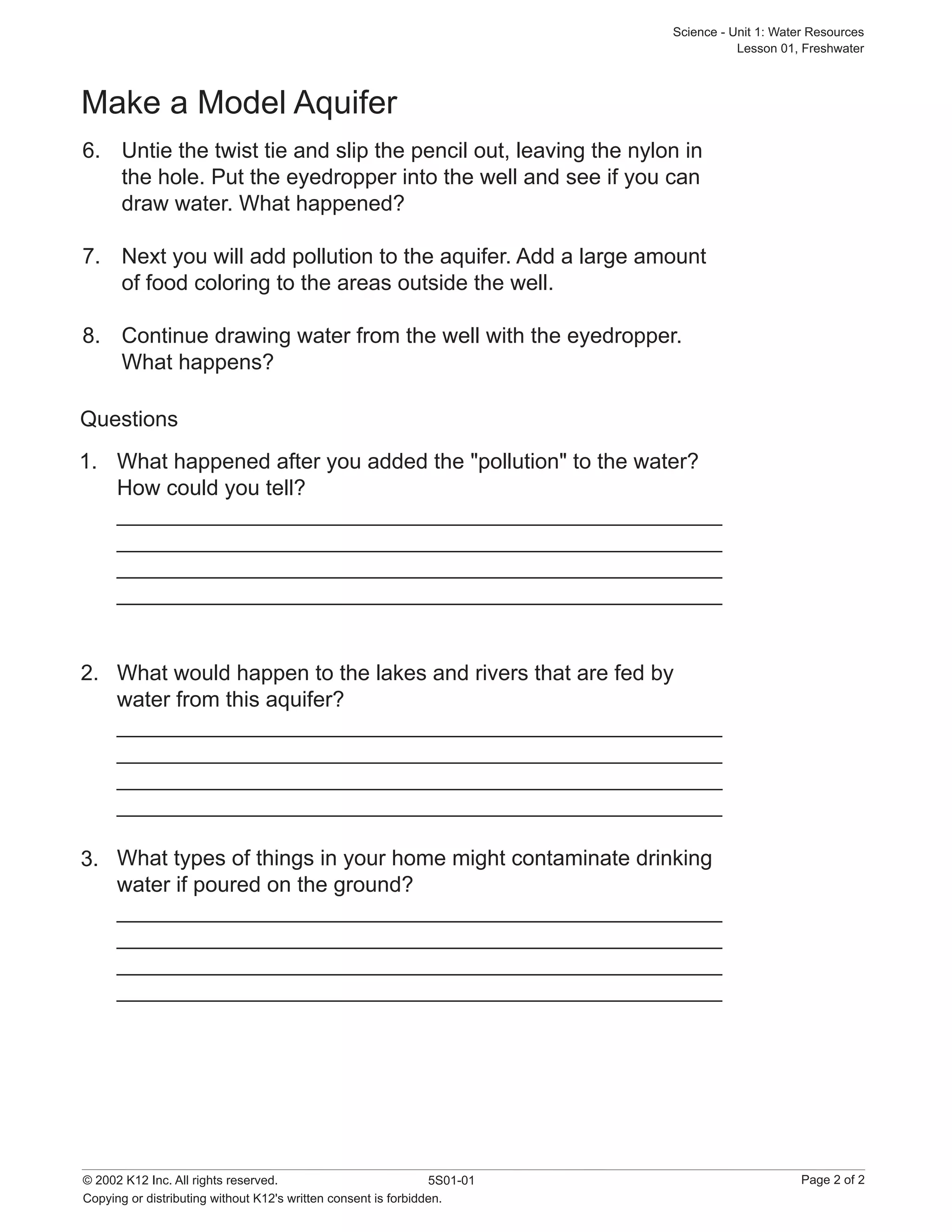 Science - Unit 1: Water Resources
Lesson 01, Freshwater

Make a Model Aquifer

6. Untie the twist tie and slip the pencil out, leaving the nylon in the hole. Put the eyedropper into the well and see if you can draw water. What happened?

7. Next you will add pollution to the aquifer. Add a large amount of food coloring to the areas outside the well.

8. Continue drawing water from the well with the eyedropper. What happens?

Questions

1. What happened after you added the "pollution" to the water? How could you tell?
____
____
____
____

2. What would happen to the lakes and rivers that are fed by water from this aquifer?
____
____
____
____

3. What types of things in your home might contaminate drinking water if poured on the ground?
____
____
____
____

© 2002 K12 Inc. All rights reserved. 5S01-01 Page 2 of 2
Copying or distributing without K12's written consent is forbidden.